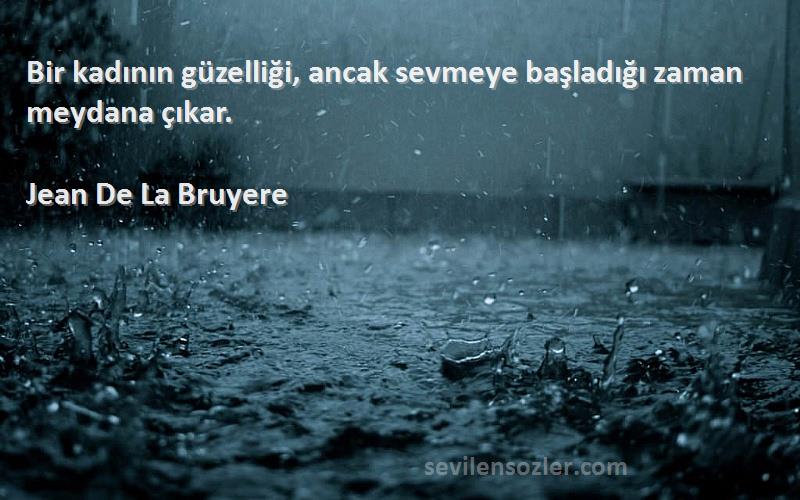 Bir kadının güzelliği, ancak sevmeye başladığı zaman meydana çıkar.

Jean De La Bruyere

sevilensozler.com